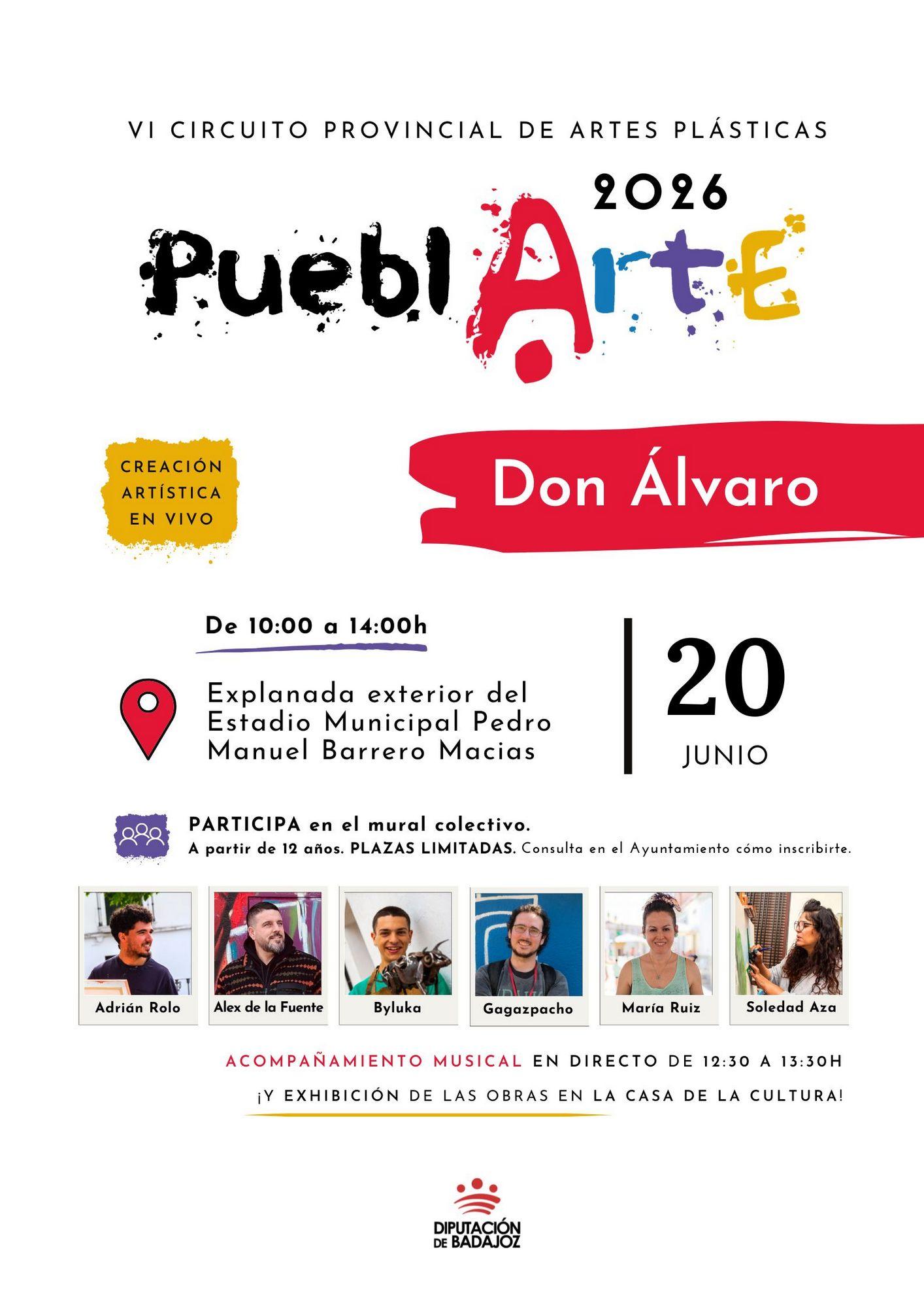 VI CIRCUITO PROVINCIAL DE ARTES PLÁSTICAS

2026

PueblArtE

CREACIÓN ARTÍSTICA EN VIVO

Don Álvaro

De 10:00 a 14:00h

Explanada exterior del Estadio Municipal Pedro Manuel Barrero Macias

20

JUNIO

PARTICIPA en el mural colectivo.
A partir de 12 años. PLAZAS LIMITADAS. Consulta en el Ayuntamiento cómo inscribirte.

Adrián Rolo

Alex de la Fuente

Byluka

Gagazpacho

María Ruiz

Soledad Aza

ACOMPAÑAMIENTO MUSICAL EN DIRECTO DE 12:30 A 13:30H

¡Y EXHIBICIÓN DE LAS OBRAS EN LA CASA DE LA CULTURA!

DIPUTACIÓN DE BADAJOZ